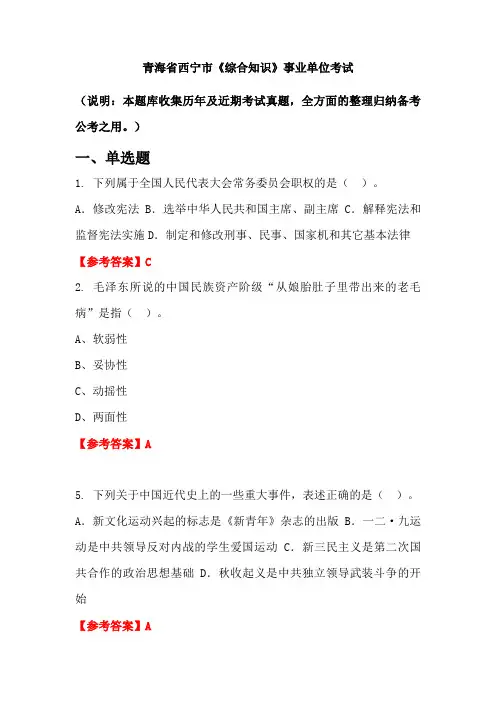 青海省西宁市《综合知识》事业单位考试

（说明：本题库收集历年及近期考试真题，全方面的整理归纳备考公考之用。）

一、单选题

1. 下列属于全国人民代表大会常务委员会职权的是（ ）。

A. 修改宪法 B. 选举中华人民共和国主席、副主席 C. 解释宪法和监督宪法实施 D. 制定和修改刑事、民事、国家机和其它基本法律

【参考答案】C

2. 毛泽东所说的中国民族资产阶级“从娘胎肚子里带出来的老毛病”是指（ ）。

A、软弱性

B、妥协性

C、动摇性

D、两面性

【参考答案】A

5. 下列关于中国近代史上的一些重大事件，表述正确的是（ ）。

A. 新文化运动兴起的标志是《新青年》杂志的出版 B. 一二·九运动是中共领导反对内战的学生爱国运动 C. 新三民主义是第二次国共合作的政治思想基础 D. 秋收起义是中共独立领导武装斗争的开始

【参考答案】A